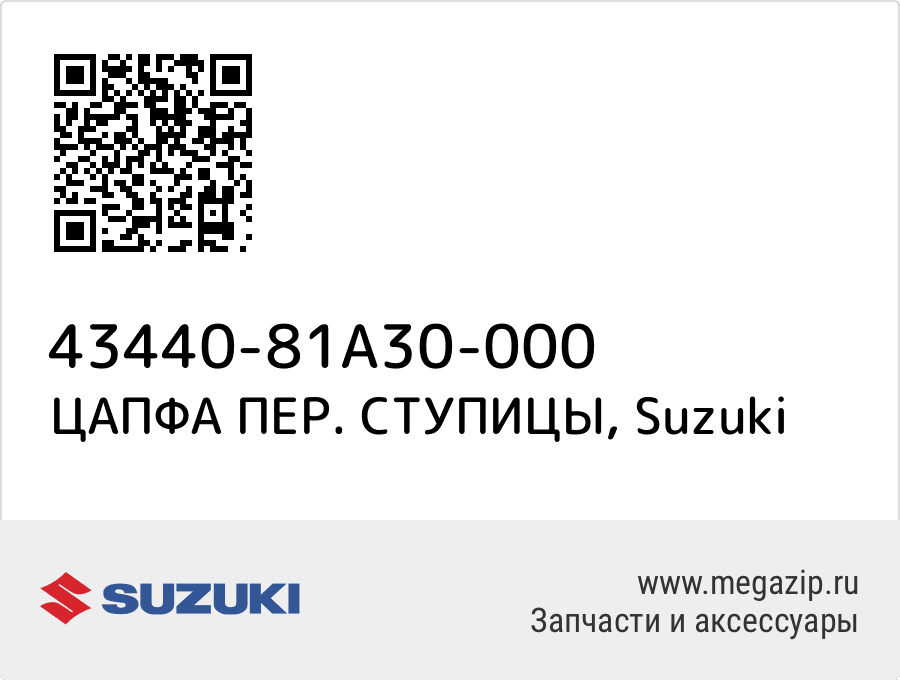 43440-81A30-000
ЦАПФА ПЕР. СТУПИЦЫ, Suzuki

SUZUKI

www.megazip.ru
Запчасти и аксессуары